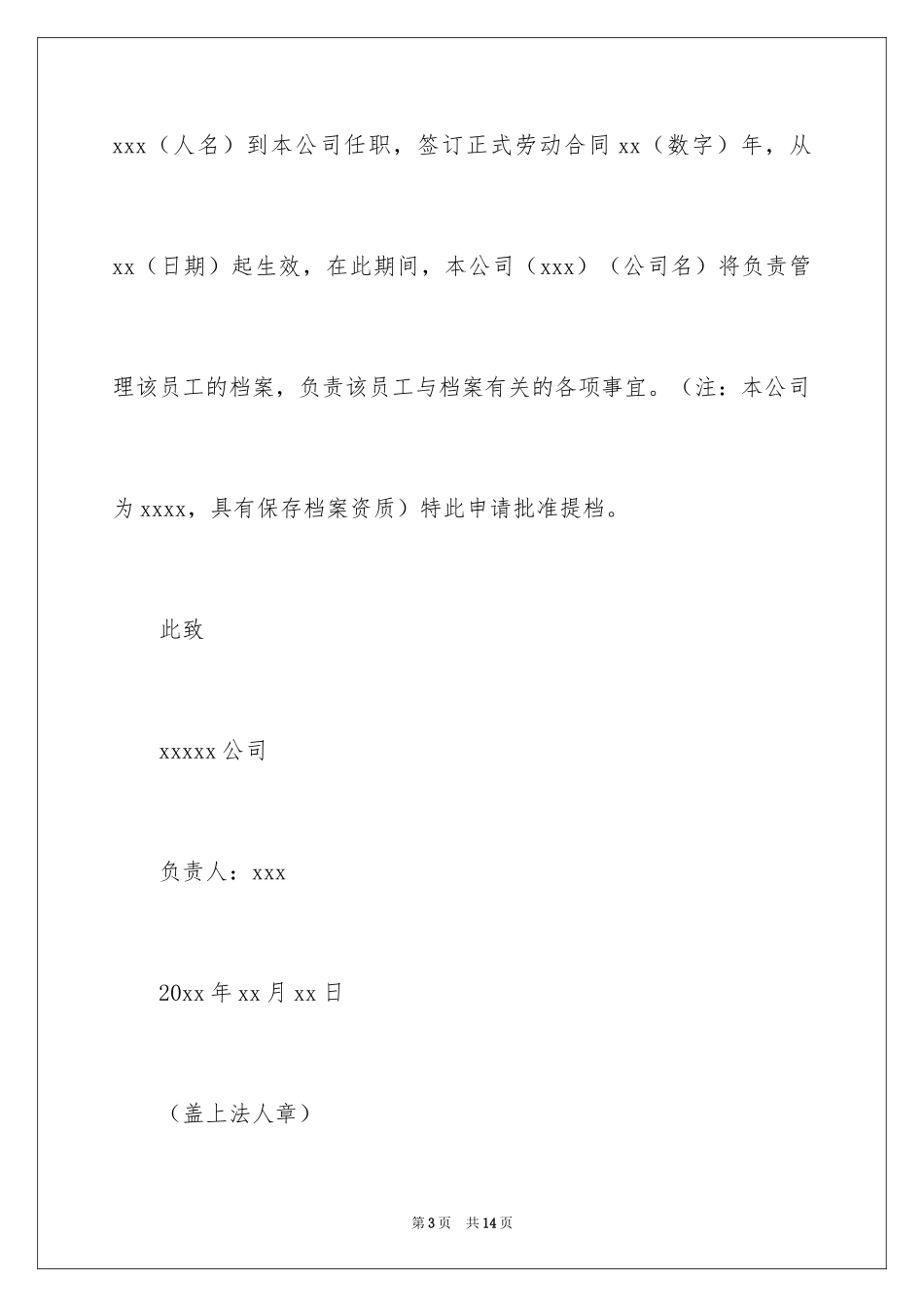 xxx（人名）到本公司任职，签订正式劳动合同 xx（数字）年，从 xx（日期）起生效，在此期间，本公司（xxx）（公司名）将负责管理该员工的档案，负责该员工与档案有关的各项事宜。（注：本公司为 xxxx，具有保存档案资质）特此申请批准提档。

此致

xxxxx 公司

负责人：xxx

20xx 年 xx 月 xx 日

（盖上法人章）

第 3 页　共 14 页